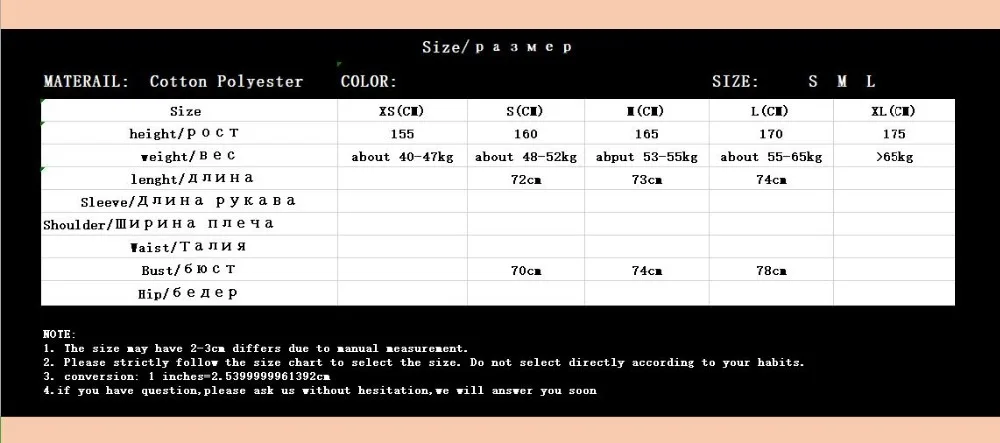 Size/размер

MATERAIL: Cotton Polyester COLOR: SIZE: S M L

| Size | XS(CM) | S(CM) | M(CM) | L(CM) | XL(CM) |
|---|---|---|---|---|---|
| height/рост | 155 | 160 | 165 | 170 | 175 |
| weight/вес | about 40-47kg | about 48-52kg | abput 53-55kg | about 55-65kg | >65kg |
| lenght/длина | | 72cm | 73cm | 74cm | |
| Sleeve/Длина рукава | | | | | |
| Shoulder/Ширина плеча | | | | | |
| Waist/Талия | | | | | |
| Bust/бюст | | 70cm | 74cm | 78cm | |
| Hip/бедер | | | | | |

NOTE:
1. The size may have 2-3cm differs due to manual measurement.
2. Please strictly follow the size chart to select the size. Do not select directly according to your habits.
3. conversion: 1 inches=2.5399999961392cm
4.if you have question,please ask us without hesitation,we will answer you soon